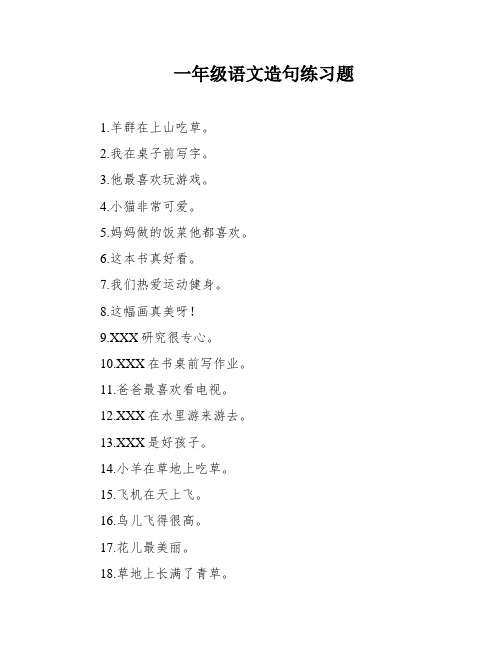 一年级语文造句练习题

1.羊群在上山吃草。

2.我在桌子前写字。

3.他最喜欢玩游戏。

4.小猫非常可爱。

5.妈妈做的饭菜他都喜欢。

6.这本书真好看。

7.我们热爱运动健身。

8.这幅画真美呀！

9.XXX 研究很专心。

10.XXX 在书桌前写作业。

11.爸爸最喜欢看电视。

12.XXX 在水里游来游去。

13.XXX 是好孩子。

14.小羊在草地上吃草。

15.飞机在天上飞。

16.鸟儿飞得很高。

17.花儿最美丽。

18.草地上长满了青草。